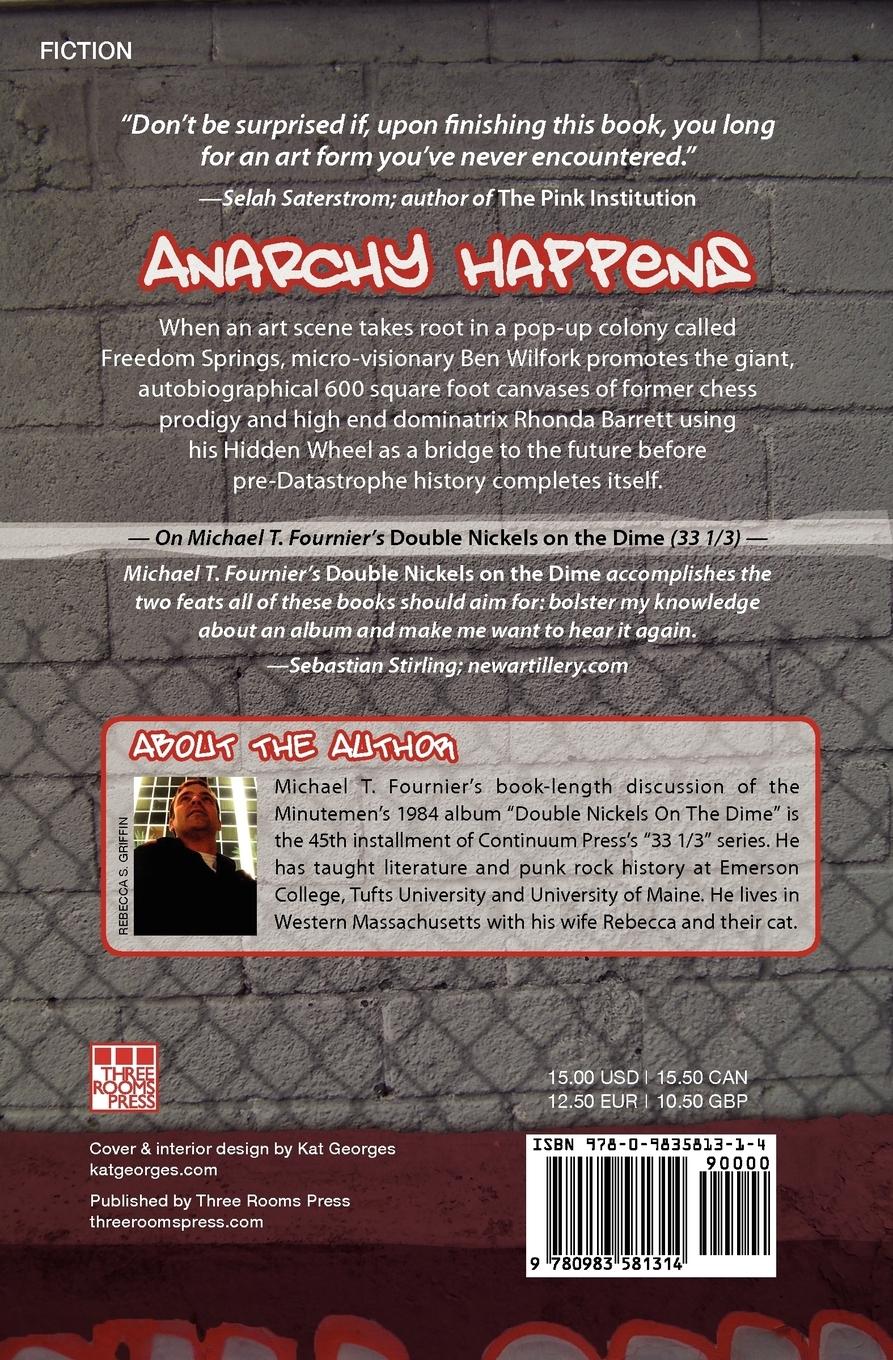 FICTION

"Don't be surprised if, upon finishing this book, you long for an art form you've never encountered."

—Selah Saterstrom; author of The Pink Institution

ANARCHY HAPPENS

When an art scene takes root in a pop-up colony called Freedom Springs, micro-visionary Ben Wilfork promotes the giant, autobiographical 600 square foot canvases of former chess prodigy and high end dominatrix Rhonda Barrett using his Hidden Wheel as a bridge to the future before pre-Datastrophe history completes itself.

— On Michael T. Fournier's Double Nickels on the Dime (33 1/3) —

Michael T. Fournier's Double Nickels on the Dime accomplishes the two feats all of these books should aim for: bolster my knowledge about an album and make me want to hear it again.

—Sebastian Stirling; newartillery.com

ABOUT THE AUTHOR

REBECCA S. GRIFFIN

Michael T. Fournier's book-length discussion of the Minutemen's 1984 album "Double Nickels On The Dime" is the 45th installment of Continuum Press's "33 1/3" series. He has taught literature and punk rock history at Emerson College, Tufts University and University of Maine. He lives in Western Massachusetts with his wife Rebecca and their cat.

THREE ROOMS PRESS

15.00 USD | 15.50 CAN
12.50 EUR | 10.50 GBP

Cover & interior design by Kat Georges
katgeorges.com

Published by Three Rooms Press
threeroomspress.com

ISBN 978-0-9835813-1-4
90000
9 780983 581314